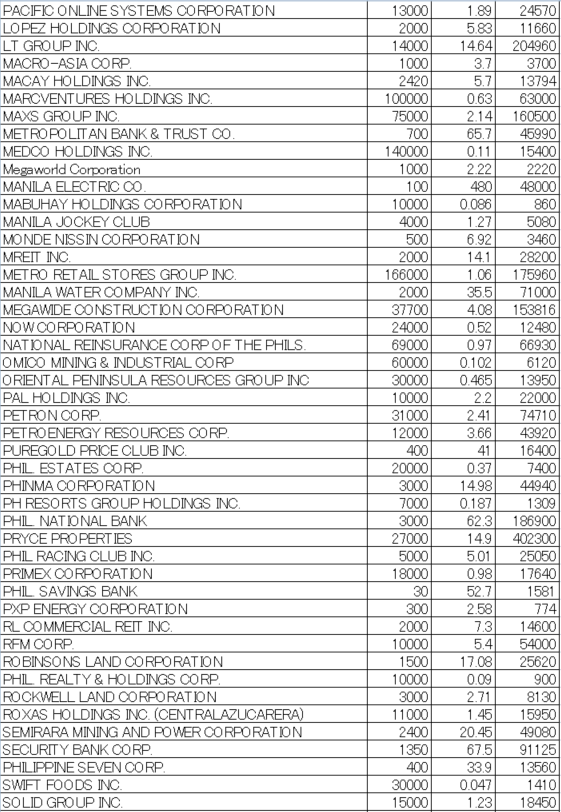 | | | | |
|---|---|---|---|
| PACIFIC ONLINE SYSTEMS CORPORATION | 13000 | 1.89 | 24570 |
| LOPEZ HOLDINGS CORPORATION | 2000 | 5.83 | 11660 |
| LT GROUP INC. | 14000 | 14.64 | 204960 |
| MACRO-ASIA CORP. | 1000 | 3.7 | 3700 |
| MACAY HOLDINGS INC. | 2420 | 5.7 | 13794 |
| MARCVENTURES HOLDINGS INC. | 100000 | 0.63 | 63000 |
| MAXS GROUP INC. | 75000 | 2.14 | 160500 |
| METROPOLITAN BANK & TRUST CO. | 700 | 65.7 | 45990 |
| MEDCO HOLDINGS INC. | 140000 | 0.11 | 15400 |
| Megaworld Corporation | 1000 | 2.22 | 2220 |
| MANILA ELECTRIC CO. | 100 | 480 | 48000 |
| MABUHAY HOLDINGS CORPORATION | 10000 | 0.086 | 860 |
| MANILA JOCKEY CLUB | 4000 | 1.27 | 5080 |
| MONDE NISSIN CORPORATION | 500 | 6.92 | 3460 |
| MREIT INC. | 2000 | 14.1 | 28200 |
| METRO RETAIL STORES GROUP INC. | 166000 | 1.06 | 175960 |
| MANILA WATER COMPANY INC. | 2000 | 35.5 | 71000 |
| MEGAWIDE CONSTRUCTION CORPORATION | 37700 | 4.08 | 153816 |
| NOW CORPORATION | 24000 | 0.52 | 12480 |
| NATIONAL REINSURANCE CORP OF THE PHILS. | 69000 | 0.97 | 66930 |
| OMICO MINING & INDUSTRIAL CORP | 60000 | 0.102 | 6120 |
| ORIENTAL PENINSULA RESOURCES GROUP INC | 30000 | 0.465 | 13950 |
| PAL HOLDINGS INC. | 10000 | 2.2 | 22000 |
| PETRON CORP. | 31000 | 2.41 | 74710 |
| PETROENERGY RESOURCES CORP. | 12000 | 3.66 | 43920 |
| PUREGOLD PRICE CLUB INC. | 400 | 41 | 16400 |
| PHIL. ESTATES CORP. | 20000 | 0.37 | 7400 |
| PHINMA CORPORATION | 3000 | 14.98 | 44940 |
| PH RESORTS GROUP HOLDINGS INC. | 7000 | 0.187 | 1309 |
| PHIL. NATIONAL BANK | 3000 | 62.3 | 186900 |
| PRYCE PROPERTIES | 27000 | 14.9 | 402300 |
| PHIL RACING CLUB INC. | 5000 | 5.01 | 25050 |
| PRIMEX CORPORATION | 18000 | 0.98 | 17640 |
| PHIL. SAVINGS BANK | 30 | 52.7 | 1581 |
| PXP ENERGY CORPORATION | 300 | 2.58 | 774 |
| RL COMMERCIAL REIT INC. | 2000 | 7.3 | 14600 |
| RFM CORP. | 10000 | 5.4 | 54000 |
| ROBINSONS LAND CORPORATION | 1500 | 17.08 | 25620 |
| PHIL. REALTY & HOLDINGS CORP. | 10000 | 0.09 | 900 |
| ROCKWELL LAND CORPORATION | 3000 | 2.71 | 8130 |
| ROXAS HOLDINGS INC. (CENTRALAZUCARERA) | 11000 | 1.45 | 15950 |
| SEMIRARA MINING AND POWER CORPORATION | 2400 | 20.45 | 49080 |
| SECURITY BANK CORP. | 1350 | 67.5 | 91125 |
| PHILIPPINE SEVEN CORP. | 400 | 33.9 | 13560 |
| SWIFT FOODS INC. | 30000 | 0.047 | 1410 |
| SOLID GROUP INC. | 15000 | 1.23 | 18450 |